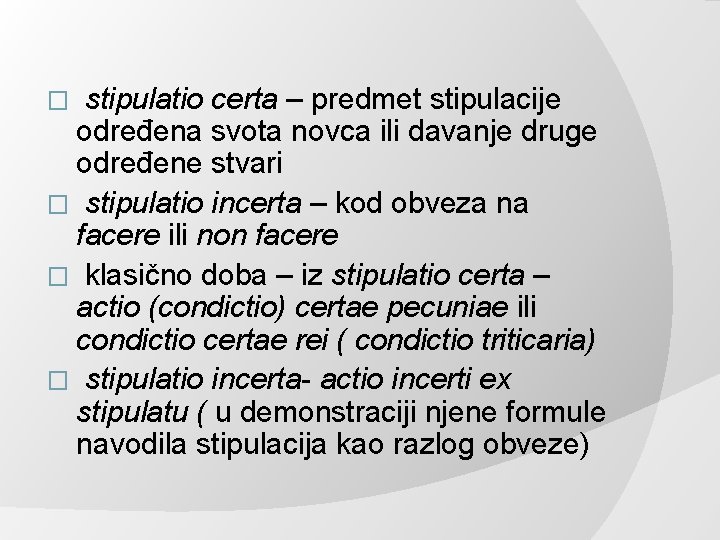 □ stipulatio certa – predmet stipulacije određena svota novca ili davanje druge određene stvari

□ stipulatio incerta – kod obveza na facere ili non facere

□ klasično doba – iz stipulatio certa – actio (condictio) certae pecuniae ili condictio certae rei ( condictio triticaria)

□ stipulatio incerta- actio incerti ex stipulatu ( u demonstraciji njene formule navodila stipulacija kao razlog obveze)